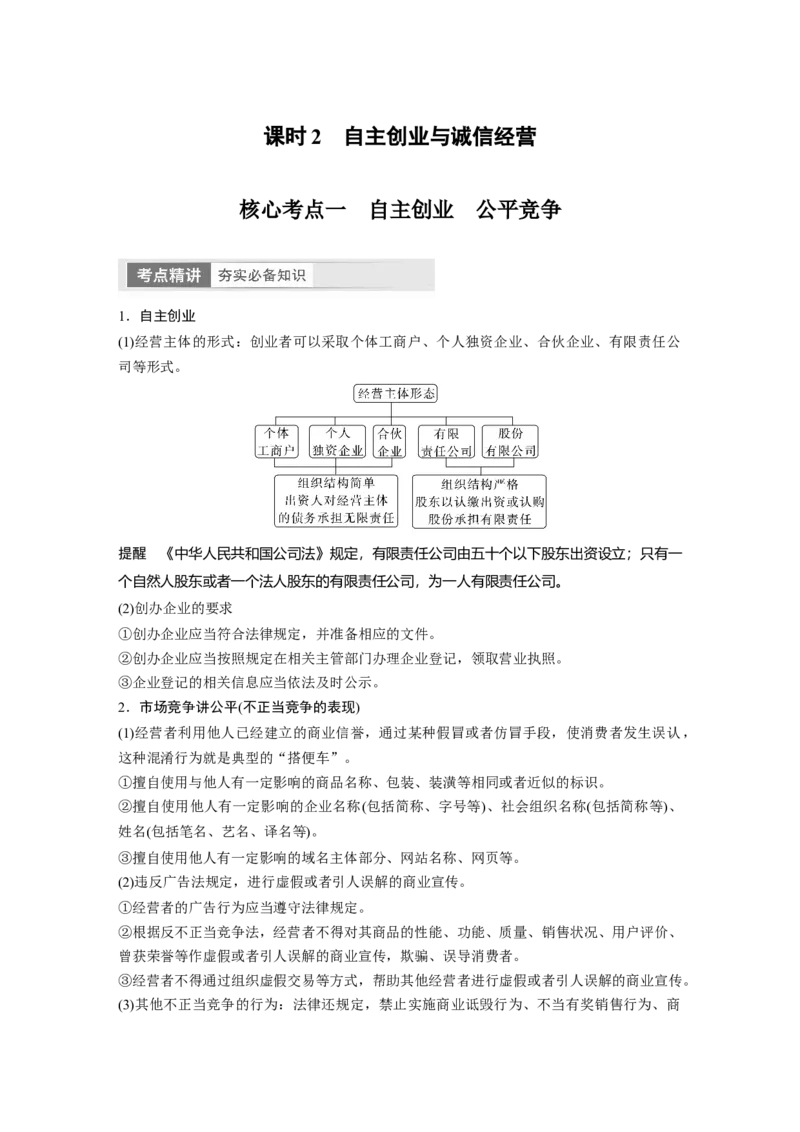 课时 2　自主创业与诚信经营

核心考点一　自主创业　公平竞争

考点精讲　夯实必备知识

1．自主创业

(1)经营主体的形式：创业者可以采取个体工商户、个人独资企业、合伙企业、有限责任公司等形式。

经营主体形态

个体工商户　个人独资企业　合伙企业　有限责任公司　股份有限公司

组织结构简单 出资人对经营主体的债务承担无限责任

组织结构严格 股东以认缴出资或认购股份承担有限责任

提醒　《中华人民共和国公司法》规定，有限责任公司由五十个以下股东出资设立；只有一个自然人股东或者一个法人股东的有限责任公司，为一人有限责任公司。

(2)创办企业的要求

①创办企业应当符合法律规定，并准备相应的文件。

②创办企业应当按照规定在相关主管部门办理企业登记，领取营业执照。

③企业登记的相关信息应当依法及时公示。

2．市场竞争讲公平(不正当竞争的表现)

(1)经营者利用他人已经建立的商业信誉，通过某种假冒或者仿冒手段，使消费者发生误认，这种混淆行为就是典型的“搭便车”。

①擅自使用与他人有一定影响的商品名称、包装、装潢等相同或者近似的标识。

②擅自使用他人有一定影响的企业名称(包括简称、字号等)、社会组织名称(包括简称等)、姓名(包括笔名、艺名、译名等)。

③擅自使用他人有一定影响的域名主体部分、网站名称、网页等。

(2)违反广告法规定，进行虚假或者引人误解的商业宣传。

①经营者的广告行为应当遵守法律规定。

②根据反不正当竞争法，经营者不得对其商品的性能、功能、质量、销售状况、用户评价、曾获荣誉等作虚假或者引人误解的商业宣传，欺骗、误导消费者。

③经营者不得通过组织虚假交易等方式，帮助其他经营者进行虚假或者引人误解的商业宣传。

(3)其他不正当竞争的行为：法律还规定，禁止实施商业诋毁行为、不当有奖销售行为、商